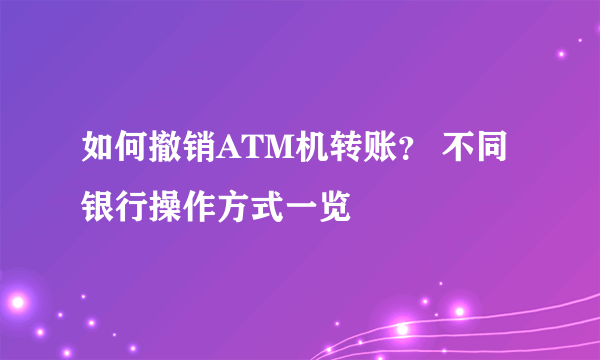 如何撤销ATM机转账？ 不同银行操作方式一览